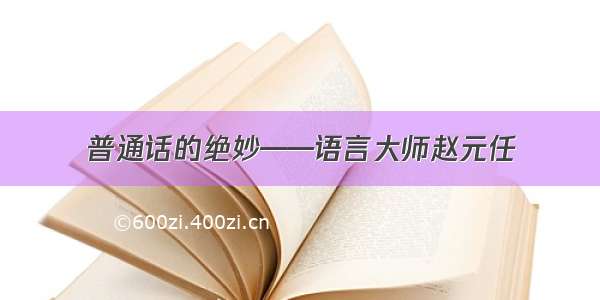 普通话的绝妙——语言大师赵元任

©600zi.400zi.cn